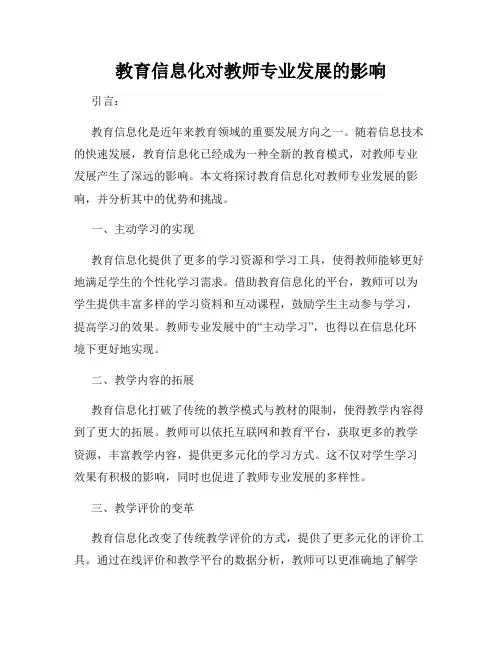 教育信息化对教师专业发展的影响

引言：

教育信息化是近年来教育领域的重要发展方向之一。随着信息技术的快速发展，教育信息化已经成为一种全新的教育模式，对教师专业发展产生了深远的影响。本文将探讨教育信息化对教师专业发展的影响，并分析其中的优势和挑战。

一、主动学习的实现

教育信息化提供了更多的学习资源和学习工具，使得教师能够更好地满足学生的个性化学习需求。借助教育信息化的平台，教师可以为学生提供丰富多样的学习资料和互动课程，鼓励学生主动参与学习，提高学习的效果。教师专业发展中的“主动学习”，也得以在信息化环境下更好地实现。

二、教学内容的拓展

教育信息化打破了传统的教学模式与教材的限制，使得教学内容得到了更大的拓展。教师可以依托互联网和教育平台，获取更多的教学资源，丰富教学内容，提供更多元化的学习方式。这不仅对学生学习效果有积极的影响，同时也促进了教师专业发展的多样性。

三、教学评价的变革

教育信息化改变了传统教学评价的方式，提供了更多元化的评价工具。通过在线评价和教学平台的数据分析，教师可以更准确地了解学